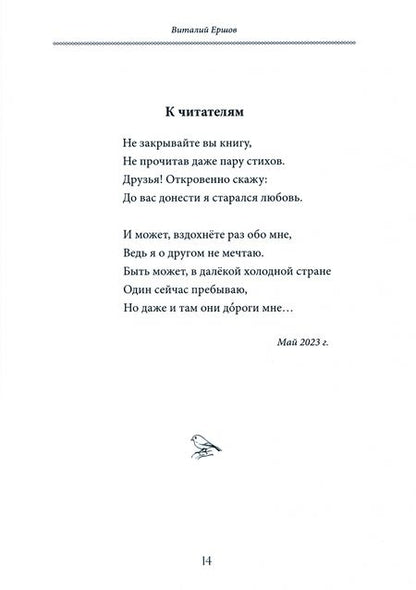 Виталий Ершов

К читателям

Не закрывайте вы книгу,
Не прочитав даже пару стихов.
Друзья! Откровенно скажу:
До вас донести я старался любовь.

И может, вздохнёте раз обо мне,
Ведь я о другом не мечтаю.
Быть может, в далёкой холодной стране
Один сейчас пребываю,
Но даже и там они до́роги мне…

Май 2023 г.

14